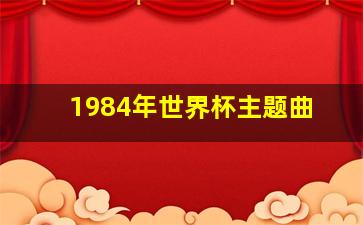 1984年世界杯主题曲